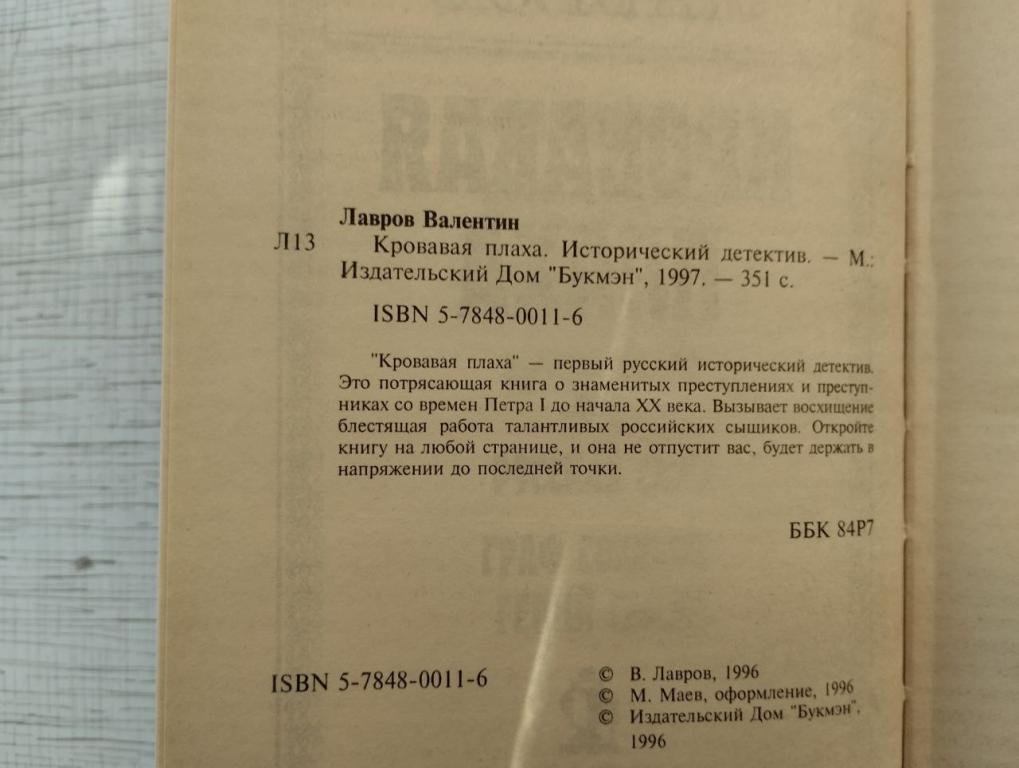 Лавров Валентин

Л13 Кровавая плаха. Исторический детектив. — М.: Издательский Дом "Букмэн", 1997. — 351 с.

ISBN 5-7848-0011-6

"Кровавая плаха" — первый русский исторический детектив. Это потрясающая книга о знаменитых преступлениях и преступниках со времен Петра I до начала XX века. Вызывает восхищение блестящая работа талантливых российских сыщиков. Откройте книгу на любой странице, и она не отпустит вас, будет держать в напряжении до последней точки.

ББК 84Р7

ISBN 5-7848-0011-6

© В. Лавров, 1996
© М. Маев, оформление, 1996
© Издательский Дом "Букмэн", 1996